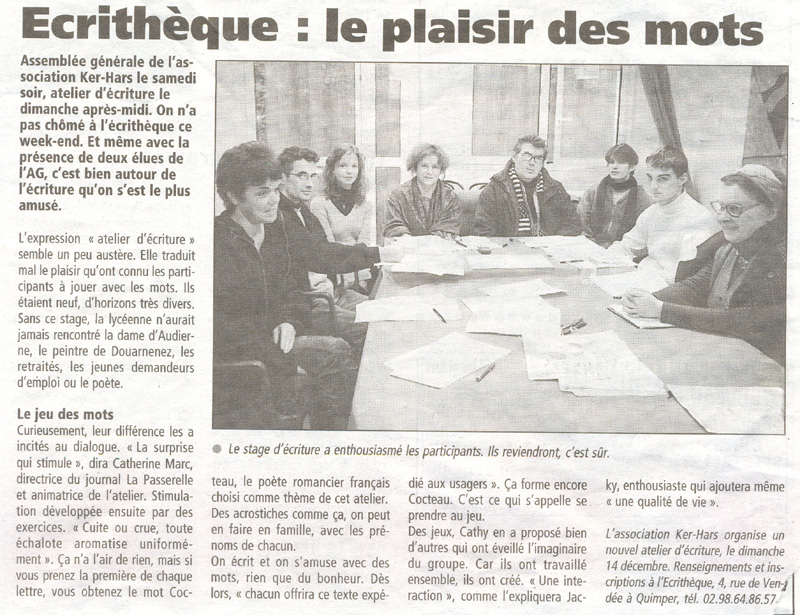 Ecrithèque : le plaisir des mots

Assemblée générale de l'association Ker-Hars le samedi soir, atelier d'écriture le dimanche après-midi. On n'a pas chômé à l'écrithèque ce week-end. Et même avec la présence de deux élues de l'AG, c'est bien autour de l'écriture qu'on s'est le plus amusé.

L'expression « atelier d'écriture » semble un peu austère. Elle traduit mal le plaisir qu'ont connu les participants à jouer avec les mots. Ils étaient neuf, d'horizons très divers. Sans ce stage, la lycéenne n'aurait jamais rencontré la dame d'Audierne, le peintre de Douarnenez, les retraités, les jeunes demandeurs d'emploi ou le poète.

Le jeu des mots

Curieusement, leur différence les a incités au dialogue. « La surprise qui stimule », dira Catherine Marc, directrice du journal La Passerelle et animatrice de l'atelier. Stimulation développée ensuite par des exercices. « Cuite ou crue, toute échalote aromatise uniformément ». Ça n'a l'air de rien, mais si vous prenez la première de chaque lettre, vous obtenez le mot Cocteau, le poète romancier français choisi comme thème de cet atelier. Des acrostiches comme ça, on peut en faire en famille, avec les prénoms de chacun.

On écrit et on s'amuse avec des mots, rien que du bonheur. Dès lors, « chacun offrira ce texte expédié aux usagers ». Ça forme encore Cocteau. C'est ce qui s'appelle se prendre au jeu.

Des jeux, Cathy en a proposé bien d'autres qui ont éveillé l'imaginaire du groupe. Car ils ont travaillé ensemble, ils ont créé. « Une interaction », comme l'expliquera Jacky, enthousiaste qui ajoutera même « une qualité de vie ».

L'association Ker-Hars organise un nouvel atelier d'écriture, le dimanche 14 décembre. Renseignements et inscriptions à l'Ecrithèque, 4, rue de Vendée à Quimper, tél. 02.98.64.86.57.

• Le stage d'écriture a enthousiasmé les participants. Ils reviendront, c'est sûr.